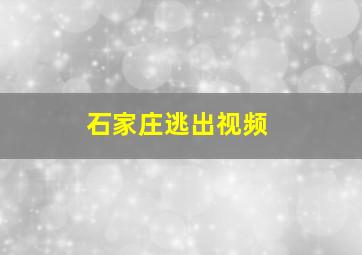 石家庄逃出视频